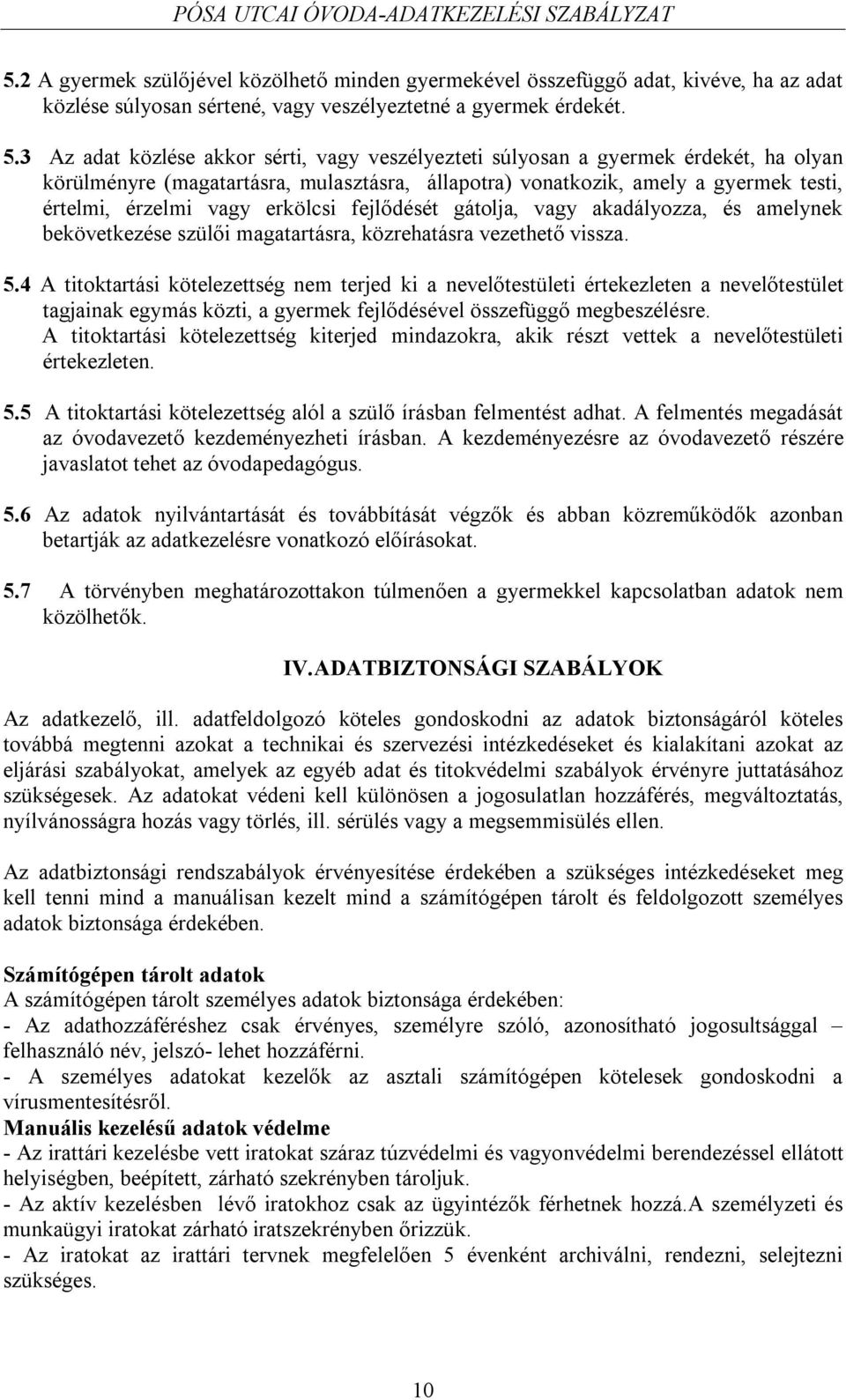 PÓSA UTCAI ÓVODA-ADATKEZELÉSI SZABÁLYZAT

5.2 A gyermek szülőjével közölhető minden gyermekével összefüggő adat, kivéve, ha az adat közlése súlyosan sértené, vagy veszélyeztetné a gyermek érdekét.

5.3 Az adat közlése akkor sérti, vagy veszélyezteti súlyosan a gyermek érdekét, ha olyan körülményre (magatartásra, mulasztásra, állapotra) vonatkozik, amely a gyermek testi, értelmi, érzelmi vagy erkölcsi fejlődését gátolja, vagy akadályozza, és amelynek bekövetkezése szülői magatartásra, közrehatásra vezethető vissza.

5.4 A titoktartási kötelezettség nem terjed ki a nevelőtestületi értekezleten a nevelőtestület tagjainak egymás közti, a gyermek fejlődésével összefüggő megbeszélésre.
A titoktartási kötelezettség kiterjed mindazokra, akik részt vettek a nevelőtestületi értekezleten.

5.5 A titoktartási kötelezettség alól a szülő írásban felmentést adhat. A felmentés megadását az óvodavezető kezdeményezheti írásban. A kezdeményezésre az óvodavezető részére javaslatot tehet az óvodapedagógus.

5.6 Az adatok nyilvántartását és továbbítását végzők és abban közreműködők azonban betartják az adatkezelésre vonatkozó előírásokat.

5.7 A törvényben meghatározottakon túlmenően a gyermekkel kapcsolatban adatok nem közölhetők.

IV. ADATBIZTONSÁGI SZABÁLYOK

Az adatkezelő, ill. adatfeldolgozó köteles gondoskodni az adatok biztonságáról köteles továbbá megtenni azokat a technikai és szervezési intézkedéseket és kialakítani azokat az eljárási szabályokat, amelyek az egyéb adat és titokvédelmi szabályok érvényre juttatásához szükségesek. Az adatokat védeni kell különösen a jogosulatlan hozzáférés, megváltoztatás, nyílvánosságra hozás vagy törlés, ill. sérülés vagy a megsemmisülés ellen.

Az adatbiztonsági rendszabályok érvényesítése érdekében a szükséges intézkedéseket meg kell tenni mind a manuálisan kezelt mind a számítógépen tárolt és feldolgozott személyes adatok biztonsága érdekében.

Számítógépen tárolt adatok
A számítógépen tárolt személyes adatok biztonsága érdekében:
- Az adathozzáféréshez csak érvényes, személyre szóló, azonosítható jogosultsággal – felhasználó név, jelszó- lehet hozzáférni.
- A személyes adatokat kezelők az asztali számítógépen kötelesek gondoskodni a vírusmentesítésről.
Manuális kezelésű adatok védelme
- Az irattári kezelésbe vett iratokat száraz tűzvédelmi és vagyonvédelmi berendezéssel ellátott helyiségben, beépített, zárható szekrényben tároljuk.
- Az aktív kezelésben lévő iratokhoz csak az ügyintézők férhetnek hozzá.A személyzeti és munkaügyi iratokat zárható iratszekrényben őrizzük.
- Az iratokat az irattári tervnek megfelelően 5 évenként archiválni, rendezni, selejtezni szükséges.

10